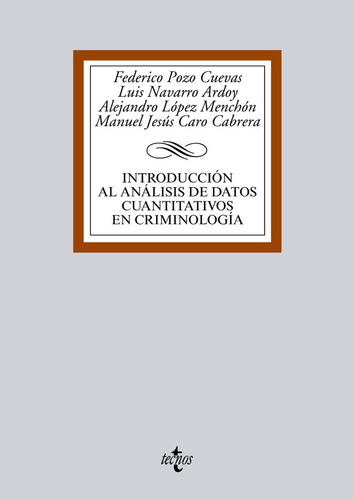 Federico Pozo Cuevas
Luis Navarro Ardoy
Alejandro López Menchón
Manuel Jesús Caro Cabrera

INTRODUCCIÓN
AL ANÁLISIS DE DATOS
CUANTITATIVOS
EN CRIMINOLOGÍA

tecnos